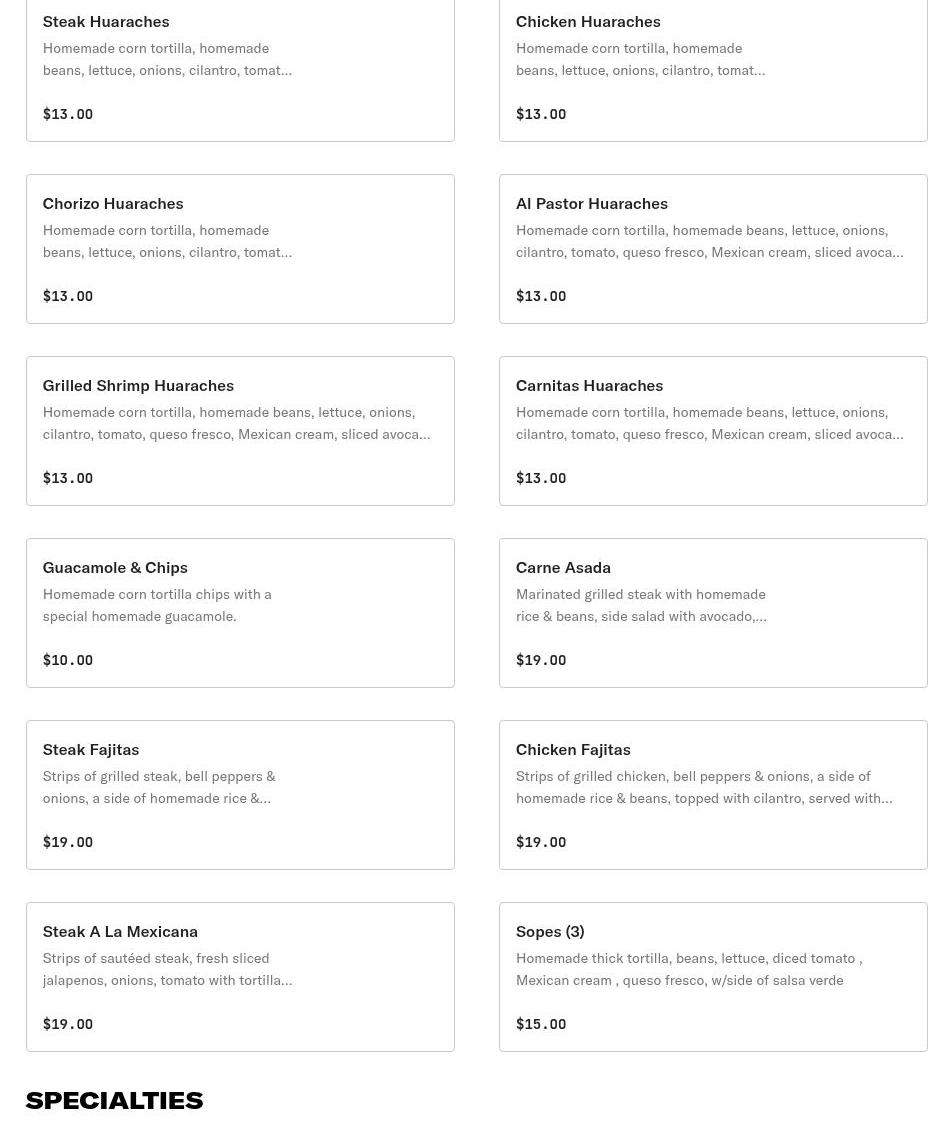 Steak Huaraches
Homemade corn tortilla, homemade beans, lettuce, onions, cilantro, tomat...
$13.00

Chicken Huaraches
Homemade corn tortilla, homemade beans, lettuce, onions, cilantro, tomat...
$13.00

Chorizo Huaraches
Homemade corn tortilla, homemade beans, lettuce, onions, cilantro, tomat...
$13.00

Al Pastor Huaraches
Homemade corn tortilla, homemade beans, lettuce, onions, cilantro, tomato, queso fresco, Mexican cream, sliced avoca...
$13.00

Grilled Shrimp Huaraches
Homemade corn tortilla, homemade beans, lettuce, onions, cilantro, tomato, queso fresco, Mexican cream, sliced avoca...
$13.00

Carnitas Huaraches
Homemade corn tortilla, homemade beans, lettuce, onions, cilantro, tomato, queso fresco, Mexican cream, sliced avoca...
$13.00

Guacamole & Chips
Homemade corn tortilla chips with a special homemade guacamole.
$10.00

Carne Asada
Marinated grilled steak with homemade rice & beans, side salad with avocado,...
$19.00

Steak Fajitas
Strips of grilled steak, bell peppers & onions, a side of homemade rice &...
$19.00

Chicken Fajitas
Strips of grilled chicken, bell peppers & onions, a side of homemade rice & beans, topped with cilantro, served with...
$19.00

Steak A La Mexicana
Strips of sautéed steak, fresh sliced jalapenos, onions, tomato with tortilla...
$19.00

Sopes (3)
Homemade thick tortilla, beans, lettuce, diced tomato , Mexican cream , queso fresco, w/side of salsa verde
$15.00

SPECIALTIES